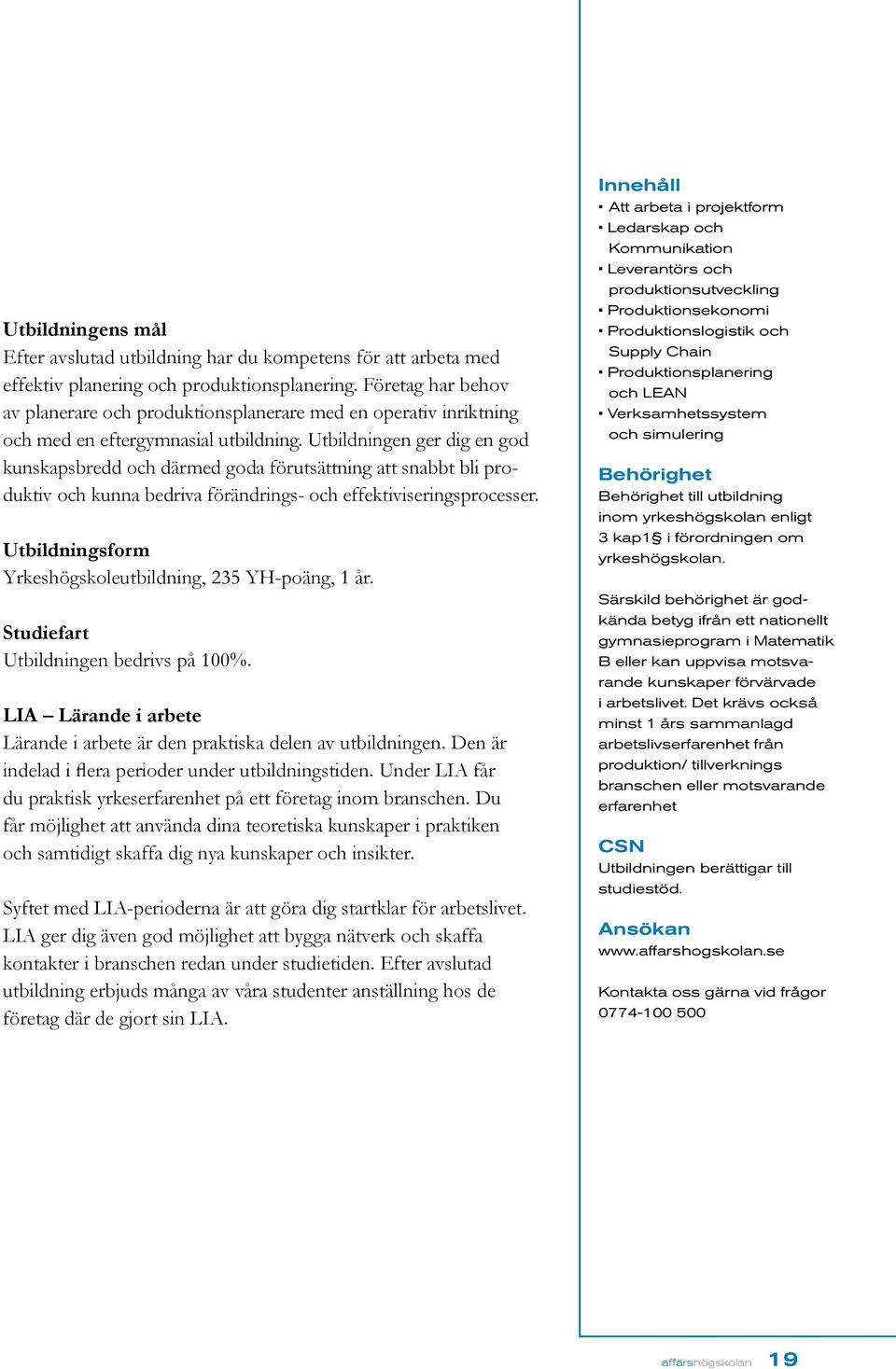 Utbildningens mål
Efter avslutad utbildning har du kompetens för att arbeta med effektiv planering och produktionsplanering. Företag har behov av planerare och produktionsplanerare med en operativ inriktning och med en eftergymnasial utbildning. Utbildningen ger dig en god kunskapsbredd och därmed goda förutsättning att snabbt bli produktiv och kunna bedriva förändrings- och effektiviseringsprocesser.

Utbildningsform
Yrkeshögskoleutbildning, 235 YH-poäng, 1 år.

Studiefart
Utbildningen bedrivs på 100%.

LIA – Lärande i arbete
Lärande i arbete är den praktiska delen av utbildningen. Den är indelad i flera perioder under utbildningstiden. Under LIA får du praktisk yrkeserfarenhet på ett företag inom branschen. Du får möjlighet att använda dina teoretiska kunskaper i praktiken och samtidigt skaffa dig nya kunskaper och insikter.

Syftet med LIA-perioderna är att göra dig startklar för arbetslivet. LIA ger dig även god möjlighet att bygga nätverk och skaffa kontakter i branschen redan under studietiden. Efter avslutad utbildning erbjuds många av våra studenter anställning hos de företag där de gjort sin LIA.

Innehåll
▪ Att arbeta i projektform
▪ Ledarskap och Kommunikation
▪ Leverantörs och produktionsutveckling
▪ Produktionsekonomi
▪ Produktionslogistik och Supply Chain
▪ Produktionsplanering och LEAN
▪ Verksamhetssystem och simulering

Behörighet
Behörighet till utbildning inom yrkeshögskolan enligt 3 kap1§ i förordningen om yrkeshögskolan.

Särskild behörighet är godkända betyg ifrån ett nationellt gymnasieprogram i Matematik B eller kan uppvisa motsvarande kunskaper förvärvade i arbetslivet. Det krävs också minst 1 års sammanlagd arbetslivserfarenhet från produktion/ tillverknings branschen eller motsvarande erfarenhet

CSN
Utbildningen berättigar till studiestöd.

Ansökan
www.affarshogskolan.se

Kontakta oss gärna vid frågor
0774-100 500

affärshögskolan 19